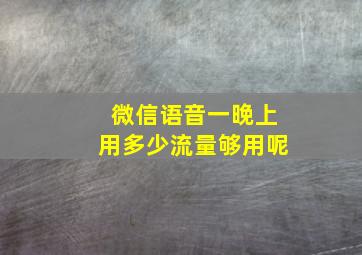 微信语音一晚上
用多少流量够用呢